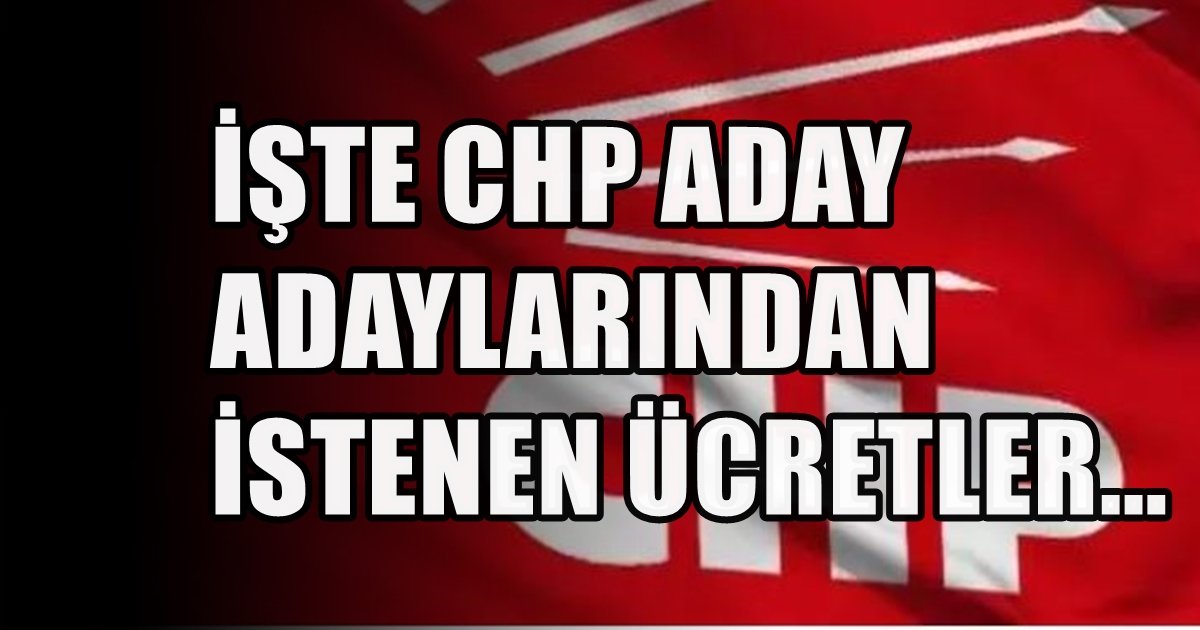 İŞTE CHP ADAY ADAYLARINDAN İSTENEN ÜCRETLER...

CHP